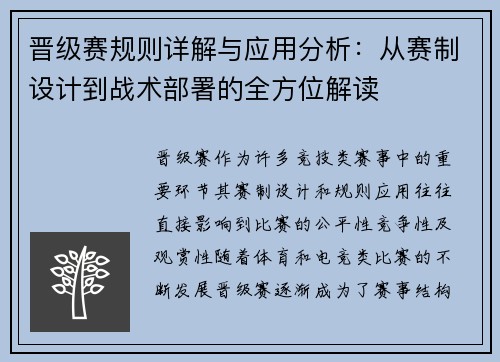 晋级赛规则详解与应用分析：从赛制设计到战术部署的全方位解读

晋级赛作为许多竞技类赛事中的重要环节其赛制设计和规则应用往往直接影响到比赛的公平性竞争性及观赏性随着体育和电竞类比赛的不断发展晋级赛逐渐成为了赛事结构